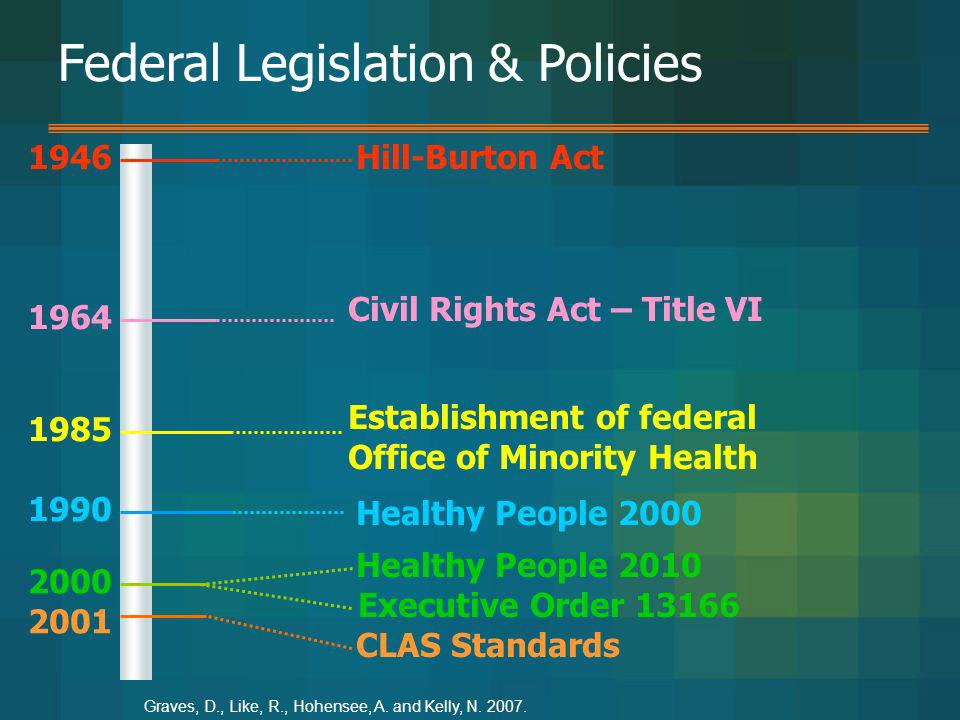 Federal Legislation & Policies

1946 Hill-Burton Act

1964 Civil Rights Act – Title VI

1985 Establishment of federal Office of Minority Health

1990 Healthy People 2000

2000 Healthy People 2010
Executive Order 13166
2001 CLAS Standards

Graves, D., Like, R., Hohensee, A. and Kelly, N. 2007.